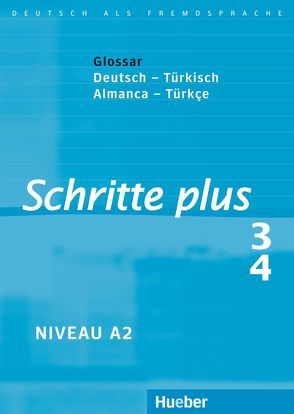 DEUTSCH ALS FREMDSPRACHE

Glossar
Deutsch – Türkisch
Almanca – Türkçe

Schritte plus

3
4

NIVEAU A2

Hueber